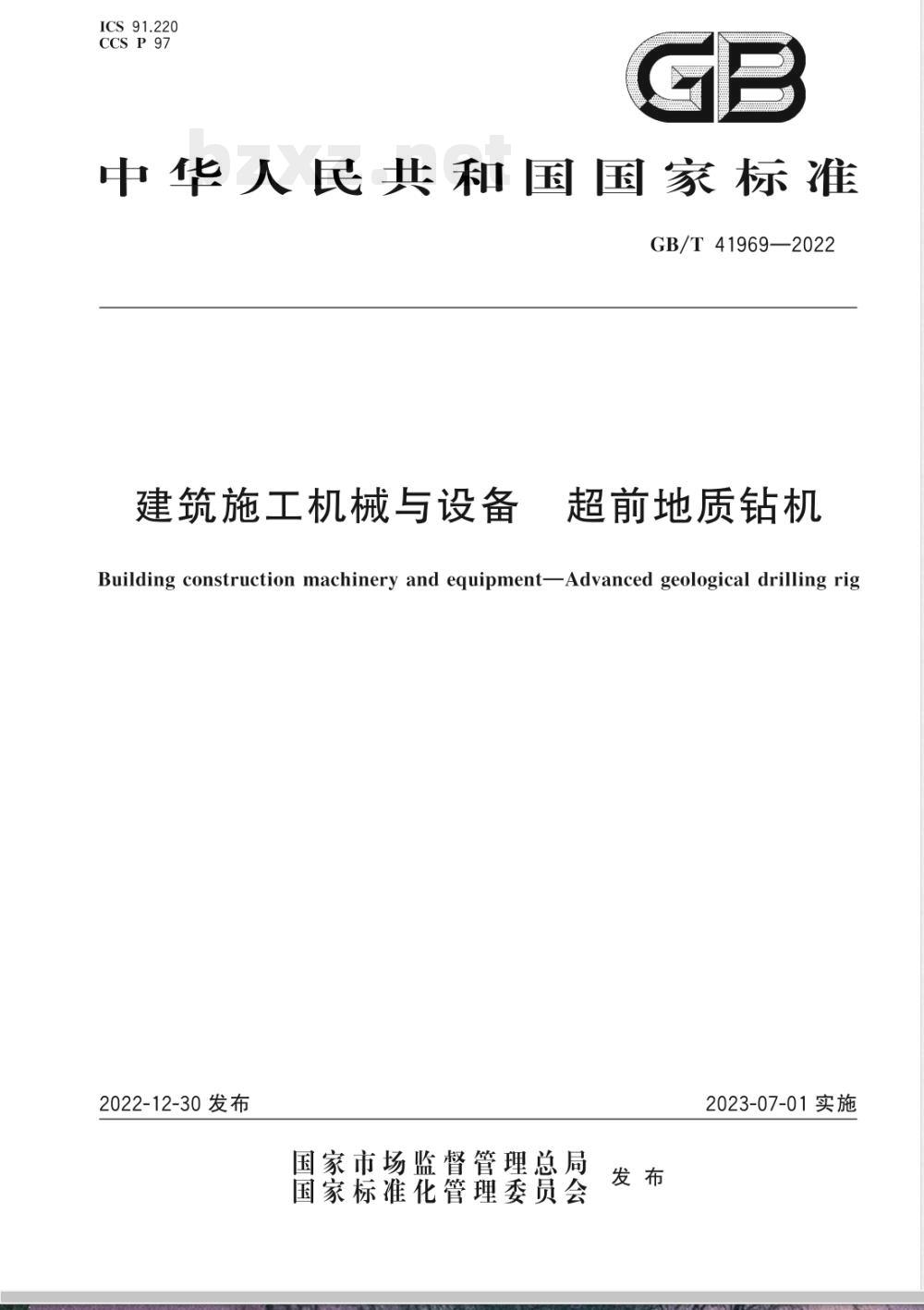 ICS 91.220
CCS P 97

GB

bzxz.net

中华人民共和国国家标准

GB/T 41969—2022

建筑施工机械与设备　超前地质钻机

Building construction machinery and equipment—Advanced geological drilling rig

2022-12-30 发布

2023-07-01 实施

国家市场监督管理总局
国家标准化管理委员会
发布